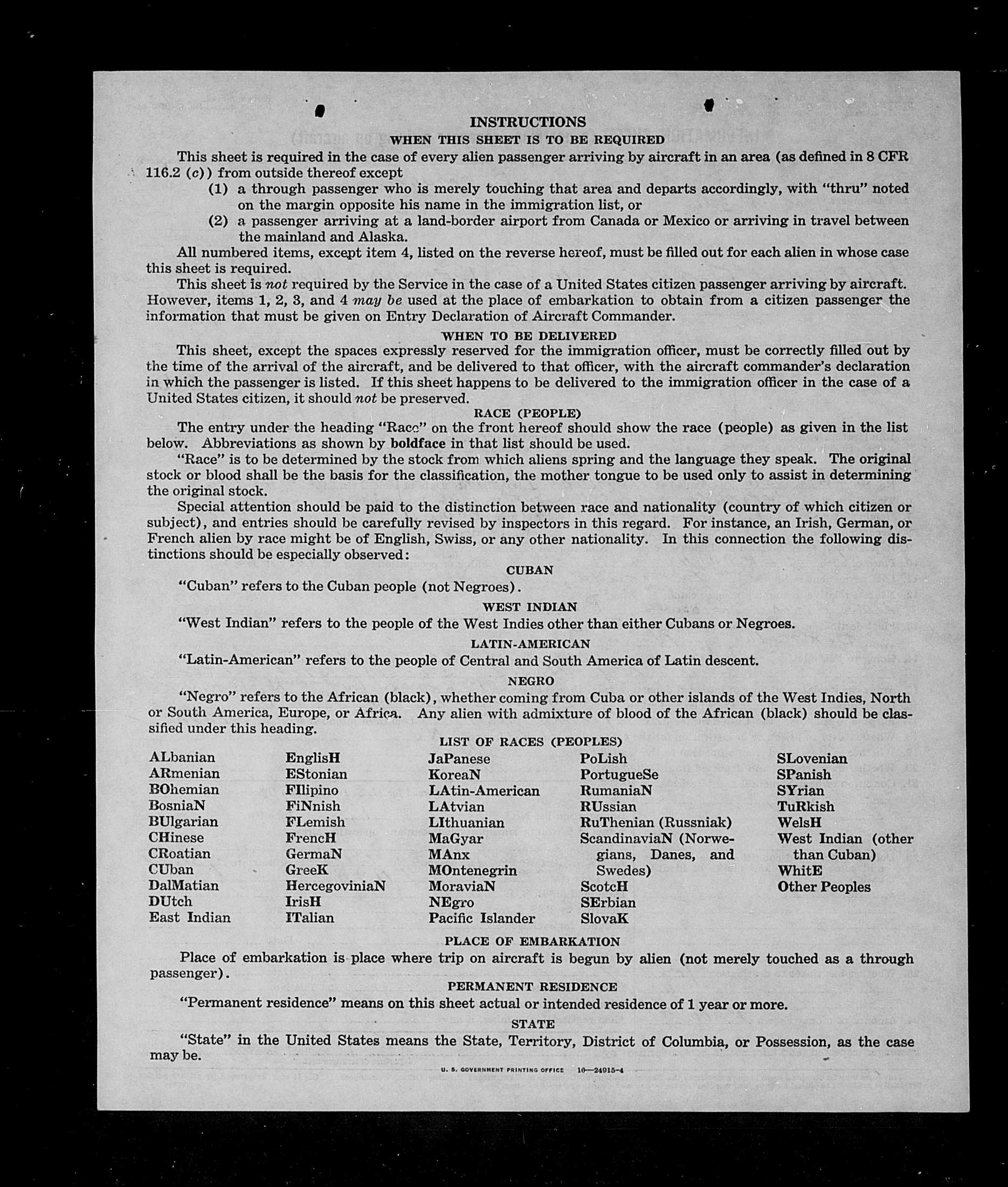 INSTRUCTIONS
WHEN THIS SHEET IS TO BE REQUIRED

This sheet is required in the case of every alien passenger arriving by aircraft in an area (as defined in 8 CFR 116.2 (c)) from outside thereof except

(1) a through passenger who is merely touching that area and departs accordingly, with "thru" noted on the margin opposite his name in the immigration list, or

(2) a passenger arriving at a land-border airport from Canada or Mexico or arriving in travel between the mainland and Alaska.

All numbered items, except item 4, listed on the reverse hereof, must be filled out for each alien in whose case this sheet is required.

This sheet is not required by the Service in the case of a United States citizen passenger arriving by aircraft. However, items 1, 2, 3, and 4 may be used at the place of embarkation to obtain from a citizen passenger the information that must be given on Entry Declaration of Aircraft Commander.

WHEN TO BE DELIVERED

This sheet, except the spaces expressly reserved for the immigration officer, must be correctly filled out by the time of the arrival of the aircraft, and be delivered to that officer, with the aircraft commander's declaration in which the passenger is listed. If this sheet happens to be delivered to the immigration officer in the case of a United States citizen, it should not be preserved.

RACE (PEOPLE)

The entry under the heading "Race" on the front hereof should show the race (people) as given in the list below. Abbreviations as shown by boldface in that list should be used.

"Race" is to be determined by the stock from which aliens spring and the language they speak. The original stock or blood shall be the basis for the classification, the mother tongue to be used only to assist in determining the original stock.

Special attention should be paid to the distinction between race and nationality (country of which citizen or subject), and entries should be carefully revised by inspectors in this regard. For instance, an Irish, German, or French alien by race might be of English, Swiss, or any other nationality. In this connection the following distinctions should be especially observed:

CUBAN

"Cuban" refers to the Cuban people (not Negroes).

WEST INDIAN

"West Indian" refers to the people of the West Indies other than either Cubans or Negroes.

LATIN-AMERICAN

"Latin-American" refers to the people of Central and South America of Latin descent.

NEGRO

"Negro" refers to the African (black), whether coming from Cuba or other islands of the West Indies, North or South America, Europe, or Africa. Any alien with admixture of blood of the African (black) should be classified under this heading.

LIST OF RACES (PEOPLES)

ALbanian
ARmenian
BOhemian
BosniaN
BUlgarian
CHinese
CRoatian
CUban
DalMatian
DUtch
East Indian

EnglisH
EStonian
FIlipino
FiNnish
FLemish
FrencH
GermaN
GreeK
HercegoviniaN
IrisH
ITalian

JaPanese
KoreaN
LAtin-American
LAtvian
LIthuanian
MaGyar
MAnx
MOntenegrin
MoraviaN
NEgro
Pacific Islander

PoLish
PortugueSe
RumaniaN
RUssian
RuThenian (Russniak)
ScandinaviaN (Norwegians, Danes, and Swedes)
ScotcH
SErbian
SlovaK

SLovenian
SPanish
SYrian
TuRkish
WelsH
West Indian (other than Cuban)
WhitE
Other Peoples

PLACE OF EMBARKATION

Place of embarkation is place where trip on aircraft is begun by alien (not merely touched as a through passenger).

PERMANENT RESIDENCE

"Permanent residence" means on this sheet actual or intended residence of 1 year or more.

STATE

"State" in the United States means the State, Territory, District of Columbia, or Possession, as the case may be.

U. S. GOVERNMENT PRINTING OFFICE 16—24915-4